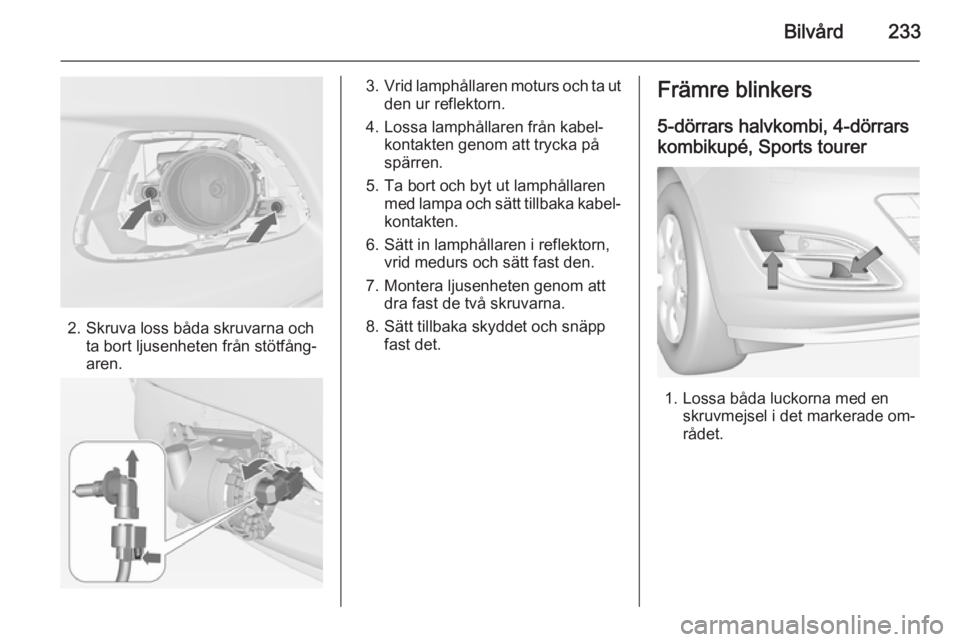 Bilvård 233

2. Skruva loss båda skruvarna och ta bort ljusenheten från stötfångaren.

3. Vrid lamphållaren moturs och ta ut den ur reflektorn.

4. Lossa lamphållaren från kabelkontakten genom att trycka på spärren.

5. Ta bort och byt ut lamphållaren med lampa och sätt tillbaka kabelkontakten.

6. Sätt in lamphållaren i reflektorn, vrid medurs och sätt fast den.

7. Montera ljusenheten genom att dra fast de två skruvarna.

8. Sätt tillbaka skyddet och snäpp fast det.

Främre blinkers

5-dörrars halvkombi, 4-dörrars kombikupé, Sports tourer

1. Lossa båda luckorna med en skruvmejsel i det markerade området.

carmanualsonline.info